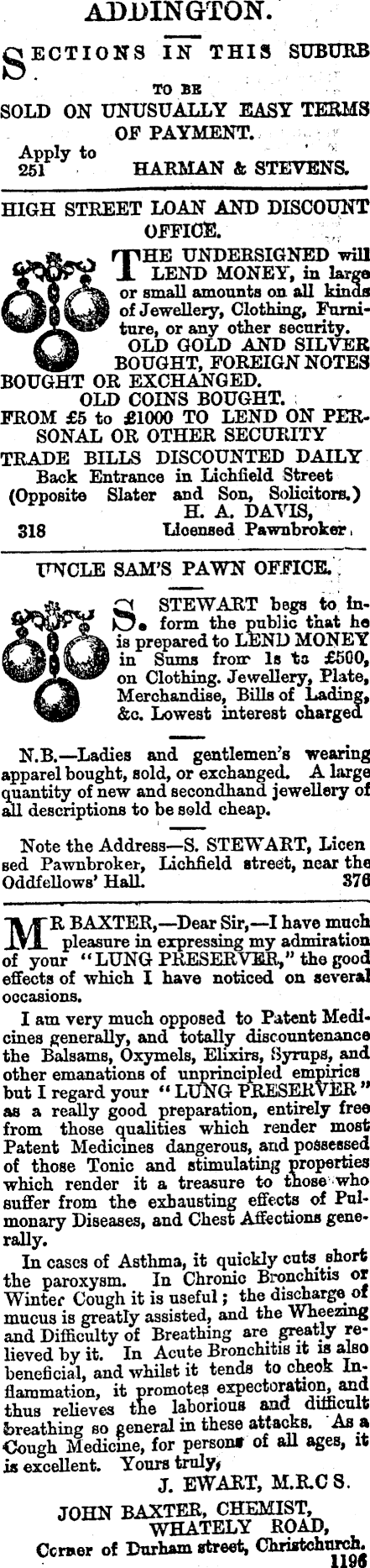 ADDINGTON.

SECTIONS IN THIS SUBURB

TO BE

SOLD ON UNUSUALLY EASY TERMS OF PAYMENT.

Apply to
251 HARMAN & STEVENS.

HIGH STREET LOAN AND DISCOUNT OFFICE.

THE UNDERSIGNED will LEND MONEY, in large or small amounts on all kinds of Jewellery, Clothing, Furniture, or any other security.

OLD GOLD AND SILVER BOUGHT, FOREIGN NOTES BOUGHT OR EXCHANGED.

OLD COINS BOUGHT.

FROM £5 to £1000 TO LEND ON PERSONAL OR OTHER SECURITY

TRADE BILLS DISCOUNTED DAILY

Back Entrance in Lichfield Street (Opposite Slater and Son, Solicitors.)

H. A. DAVIS,
318 Licensed Pawnbroker.

UNCLE SAM'S PAWN OFFICE.

S. STEWART begs to inform the public that he is prepared to LEND MONEY in Sums from 1s to £500, on Clothing. Jewellery, Plate, Merchandise, Bills of Lading, &c. Lowest interest charged

N.B.—Ladies and gentlemen's wearing apparel bought, sold, or exchanged. A large quantity of new and secondhand jewellery of all descriptions to be sold cheap.

Note the Address—S. STEWART, Licensed Pawnbroker, Lichfield street, near the Oddfellows' Hall. 376

MR BAXTER,—Dear Sir,—I have much pleasure in expressing my admiration of your "LUNG PRESERVER," the good effects of which I have noticed on several occasions.

I am very much opposed to Patent Medicines generally, and totally discountenance the Balsams, Oxymels, Elixirs, Syrups, and other emanations of unprincipled empirics but I regard your "LUNG PRESERVER" as a really good preparation, entirely free from those qualities which render most Patent Medicines dangerous, and possessed of those Tonic and stimulating properties which render it a treasure to those who suffer from the exhausting effects of Pulmonary Diseases, and Chest Affections generally.

In cases of Asthma, it quickly cuts short the paroxysm. In Chronic Bronchitis or Winter Cough it is useful; the discharge of mucus is greatly assisted, and the Wheezing and Difficulty of Breathing are greatly relieved by it. In Acute Bronchitis it is also beneficial, and whilst it tends to check Inflammation, it promotes expectoration, and thus relieves the laborious and difficult breathing so general in these attacks. As a Cough Medicine, for persons of all ages, it is excellent. Yours truly,

J. EWART, M.R.C S.

JOHN BAXTER, CHEMIST,
WHATELY ROAD,
Corner of Durham street, Christchurch.
1196